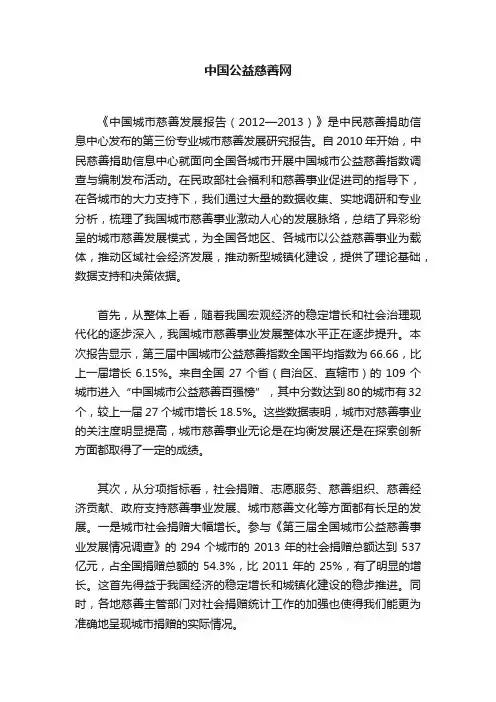 中国公益慈善网

《中国城市慈善发展报告（2012—2013）》是中民慈善捐助信息中心发布的第三份专业城市慈善发展研究报告。自2010年开始，中民慈善捐助信息中心就面向全国各城市开展中国城市公益慈善指数调查与编制发布活动。在民政部社会福利和慈善事业促进司的指导下，在各城市的大力支持下，我们通过大量的数据收集、实地调研和专业分析，梳理了我国城市慈善事业激动人心的发展脉络，总结了异彩纷呈的城市慈善发展模式，为全国各地区、各城市以公益慈善事业为载体，推动区域社会经济发展，推动新型城镇化建设，提供了理论基础，数据支持和决策依据。

首先，从整体上看，随着我国宏观经济的稳定增长和社会治理现代化的逐步深入，我国城市慈善事业发展整体水平正在逐步提升。本次报告显示，第三届中国城市公益慈善指数全国平均指数为66.66，比上一届增长 6.15%。来自全国 27 个省（自治区、直辖市）的 109 个城市进入“中国城市公益慈善百强榜”，其中分数达到80的城市有32个，较上一届 27 个城市增长 18.5%。这些数据表明，城市对慈善事业的关注度明显提高，城市慈善事业无论是在均衡发展还是在探索创新方面都取得了一定的成绩。

其次，从分项指标看，社会捐赠、志愿服务、慈善组织、慈善经济贡献、政府支持慈善事业发展、城市慈善文化等方面都有长足的发展。一是城市社会捐赠大幅增长。参与《第三届全国城市公益慈善事业发展情况调查》的 294 个城市的 2013 年的社会捐赠总额达到 537 亿元，占全国捐赠总额的 54.3%，比 2011 年的 25%，有了明显的增长。这首先得益于我国经济的稳定增长和城镇化建设的稳步推进。同时，各地慈善主管部门对社会捐赠统计工作的加强也使得我们能更为准确地呈现城市捐赠的实际情况。